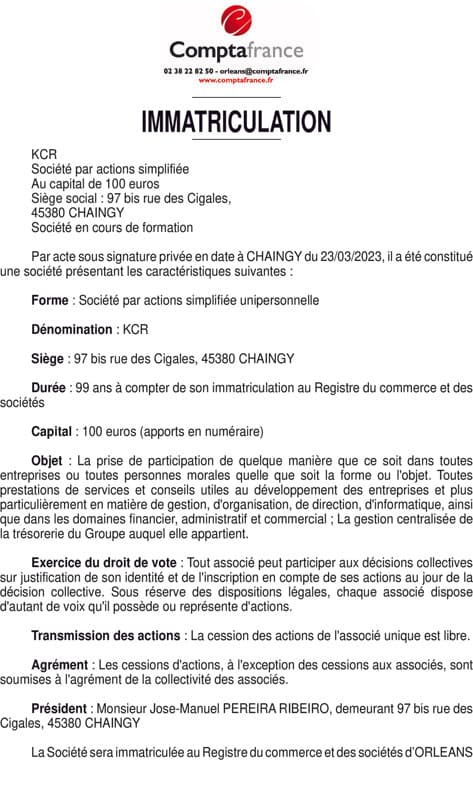 Comptafrance
02 38 22 82 50 - orleans@comptafrance.fr
www.comptafrance.fr

IMMATRICULATION

KCR
Société par actions simplifiée
Au capital de 100 euros
Siège social : 97 bis rue des Cigales, 45380 CHAINGY
Société en cours de formation

Par acte sous signature privée en date à CHAINGY du 23/03/2023, il a été constitué une société présentant les caractéristiques suivantes :

Forme : Société par actions simplifiée unipersonnelle

Dénomination : KCR

Siège : 97 bis rue des Cigales, 45380 CHAINGY

Durée : 99 ans à compter de son immatriculation au Registre du commerce et des sociétés

Capital : 100 euros (apports en numéraire)

Objet : La prise de participation de quelque manière que ce soit dans toutes entreprises ou toutes personnes morales quelle que soit la forme ou l'objet. Toutes prestations de services et conseils utiles au développement des entreprises et plus particulièrement en matière de gestion, d'organisation, de direction, d'informatique, ainsi que dans les domaines financier, administratif et commercial ; La gestion centralisée de la trésorerie du Groupe auquel elle appartient.

Exercice du droit de vote : Tout associé peut participer aux décisions collectives sur justification de son identité et de l'inscription en compte de ses actions au jour de la décision collective. Sous réserve des dispositions légales, chaque associé dispose d'autant de voix qu'il possède ou représente d'actions.

Transmission des actions : La cession des actions de l'associé unique est libre.

Agrément : Les cessions d'actions, à l'exception des cessions aux associés, sont soumises à l'agrément de la collectivité des associés.

Président : Monsieur Jose-Manuel PEREIRA RIBEIRO, demeurant 97 bis rue des Cigales, 45380 CHAINGY

La Société sera immatriculée au Registre du commerce et des sociétés d'ORLEANS